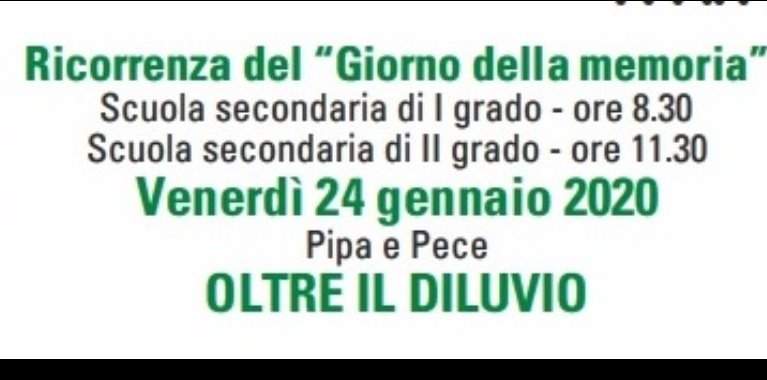 Ricorrenza del "Giorno della memoria"
Scuola secondaria di I grado - ore 8.30
Scuola secondaria di II grado - ore 11.30

Venerdì 24 gennaio 2020

Pipa e Pece

OLTRE IL DILUVIO